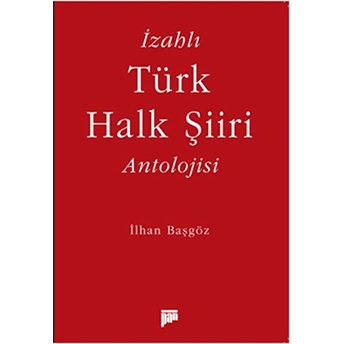 İzahlı
Türk
Halk Şiiri
Antolojisi

İlhan Başgöz

pan